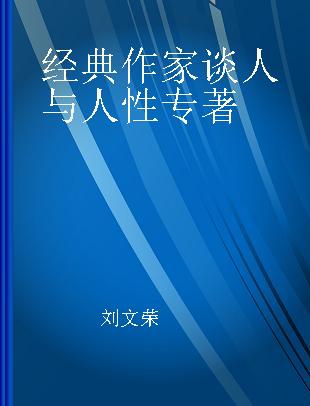 经典作家谈人与人性专著

刘文荣